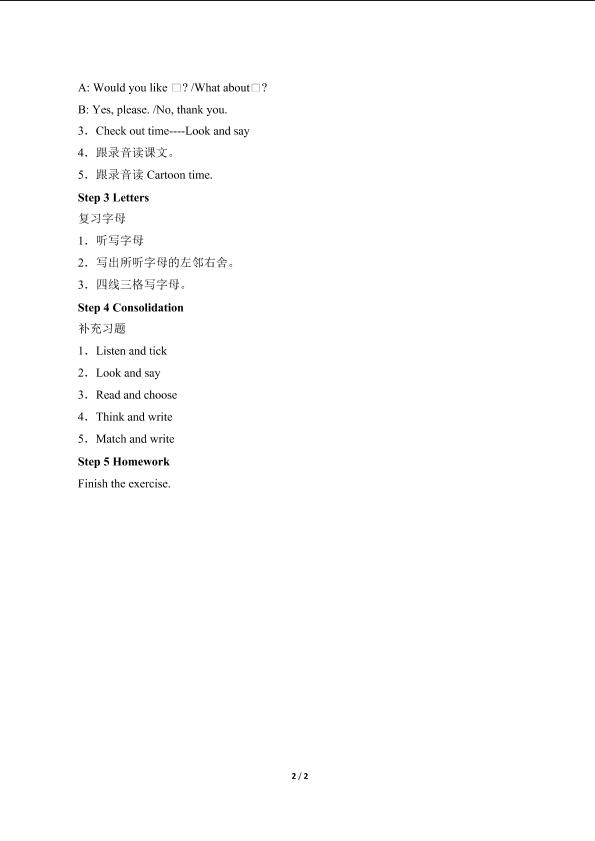 A: Would you like □? /What about□?

B: Yes, please. /No, thank you.

3．Check out time----Look and say

4．跟录音读课文。

5．跟录音读Cartoon time.

Step 3 Letters

复习字母

1．听写字母

2．写出所听字母的左邻右舍。

3．四线三格写字母。

Step 4 Consolidation

补充习题

1．Listen and tick

2．Look and say

3．Read and choose

4．Think and write

5．Match and write

Step 5 Homework

Finish the exercise.

2 / 2